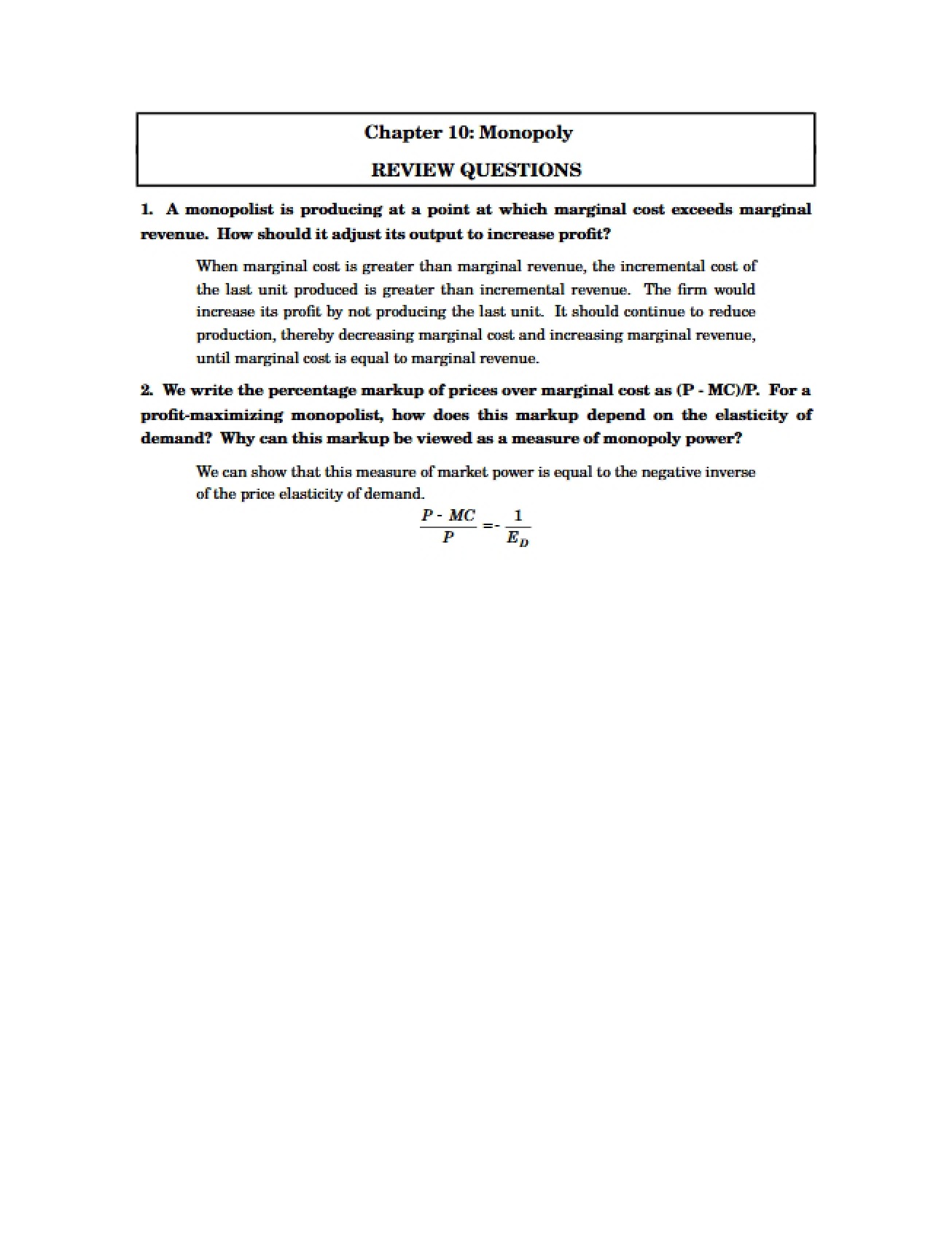 Chapter 10: Monopoly

REVIEW QUESTIONS

1. A monopolist is producing at a point at which marginal cost exceeds marginal revenue. How should it adjust its output to increase profit?

When marginal cost is greater than marginal revenue, the incremental cost of the last unit produced is greater than incremental revenue. The firm would increase its profit by not producing the last unit. It should continue to reduce production, thereby decreasing marginal cost and increasing marginal revenue, until marginal cost is equal to marginal revenue.

2. We write the percentage markup of prices over marginal cost as (P - MC)/P. For a profit-maximizing monopolist, how does this markup depend on the elasticity of demand? Why can this markup be viewed as a measure of monopoly power?

We can show that this measure of market power is equal to the negative inverse of the price elasticity of demand.

$\frac{P - MC}{P} = -\frac{1}{E_D}$